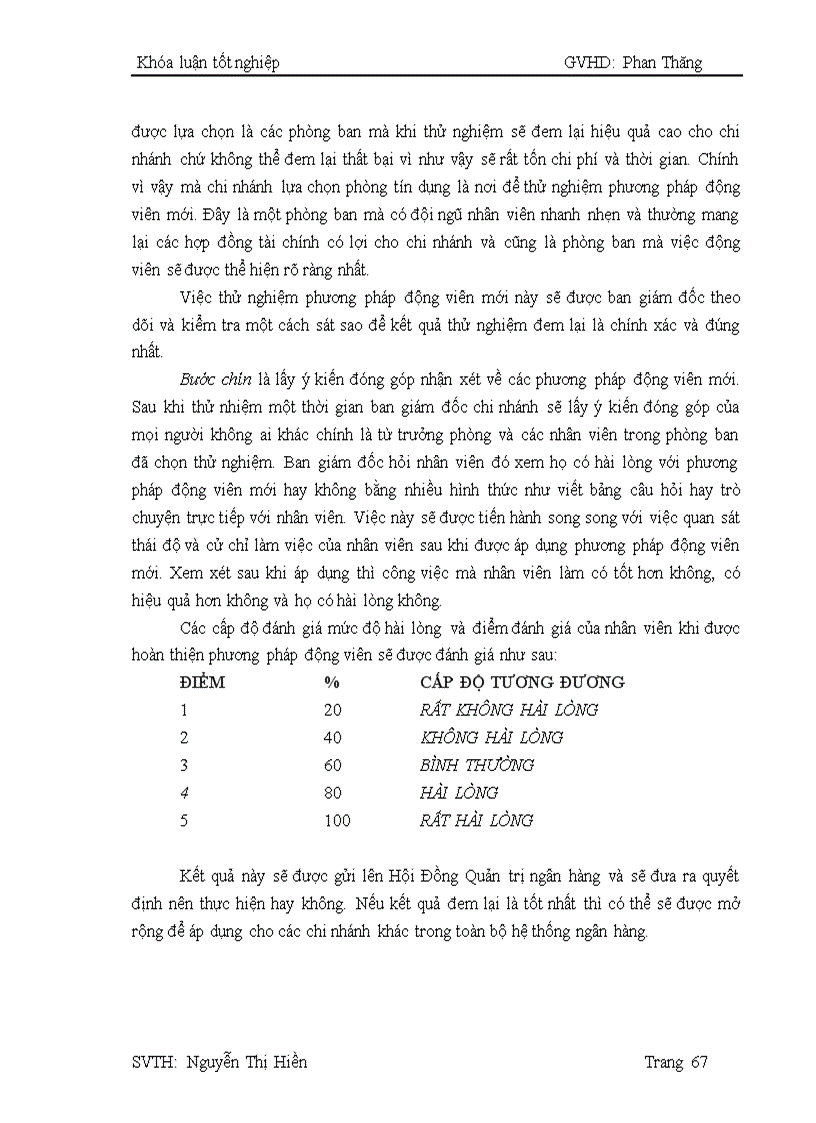 Khóa luận tốt nghiệp GVHD: Phan Thăng

được lựa chọn là các phòng ban mà khi thử nghiệm sẽ đem lại hiệu quả cao cho chi nhánh chứ không thể đem lại thất bại vì như vậy sẽ rất tốn chi phí và thời gian. Chính vì vậy mà chi nhánh lựa chọn phòng tín dụng là nơi để thử nghiệm phương pháp động viên mới. Đây là một phòng ban mà có đội ngũ nhân viên nhanh nhẹn và thường mang lại các hợp đồng tài chính có lợi cho chi nhánh và cũng là phòng ban mà việc động viên sẽ được thể hiện rõ ràng nhất.

Việc thử nghiệm phương pháp động viên mới này sẽ được ban giám đốc theo dõi và kiểm tra một cách sát sao để kết quả thử nghiệm đem lại là chính xác và đúng nhất.

Bước chín là lấy ý kiến đóng góp nhận xét về các phương pháp động viên mới. Sau khi thử nhiệm một thời gian ban giám đốc chi nhánh sẽ lấy ý kiến đóng góp của mọi người không ai khác chính là từ trưởng phòng và các nhân viên trong phòng ban đã chọn thử nghiệm. Ban giám đốc hỏi nhân viên đó xem họ có hài lòng với phương pháp động viên mới hay không bằng nhiều hình thức như viết bảng câu hỏi hay trò chuyện trực tiếp với nhân viên. Việc này sẽ được tiến hành song song với việc quan sát thái độ và cử chỉ làm việc của nhân viên sau khi được áp dụng phương pháp động viên mới. Xem xét sau khi áp dụng thì công việc mà nhân viên làm có tốt hơn không, có hiệu quả hơn không và họ có hài lòng không.

Các cấp độ đánh giá mức độ hài lòng và điểm đánh giá của nhân viên khi được hoàn thiện phương pháp động viên sẽ được đánh giá như sau:

| ĐIỂM | % | CẤP ĐỘ TƯƠNG ĐƯƠNG |
|---|---|---|
| 1 | 20 | RẤT KHÔNG HÀI LÒNG |
| 2 | 40 | KHÔNG HÀI LÒNG |
| 3 | 60 | BÌNH THƯỜNG |
| 4 | 80 | HÀI LÒNG |
| 5 | 100 | RẤT HÀI LÒNG |

Kết quả này sẽ được gửi lên Hội Đồng Quản trị ngân hàng và sẽ đưa ra quyết định nên thực hiện hay không. Nếu kết quả đem lại là tốt nhất thì có thể sẽ được mở rộng để áp dụng cho các chi nhánh khác trong toàn bộ hệ thống ngân hàng.

SVTH: Nguyễn Thị Hiền Trang 67